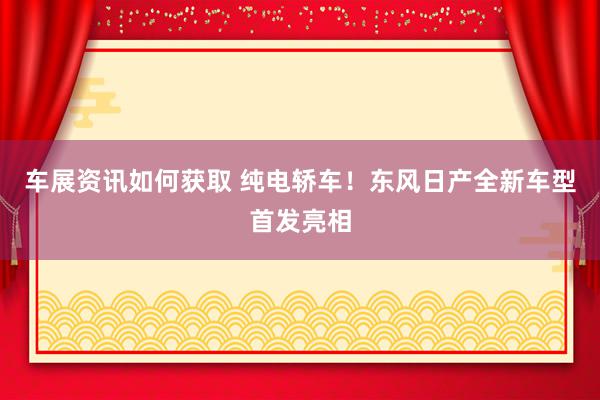 车展资讯如何获取 纯电轿车！东风日产全新车型首发亮相